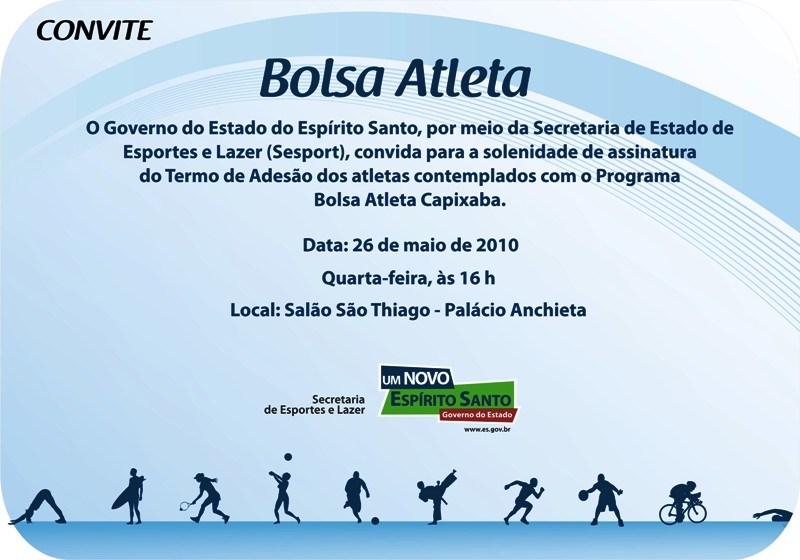 CONVITE

Bolsa Atleta

O Governo do Estado do Espírito Santo, por meio da Secretaria de Estado de Esportes e Lazer (Sesport), convida para a solenidade de assinatura do Termo de Adesão dos atletas contemplados com o Programa Bolsa Atleta Capixaba.

Data: 26 de maio de 2010

Quarta-feira, às 16 h

Local: Salão São Thiago - Palácio Anchieta

Secretaria
de Esportes e Lazer

UM NOVO
ESPÍRITO SANTO
Governo do Estado
www.es.gov.br